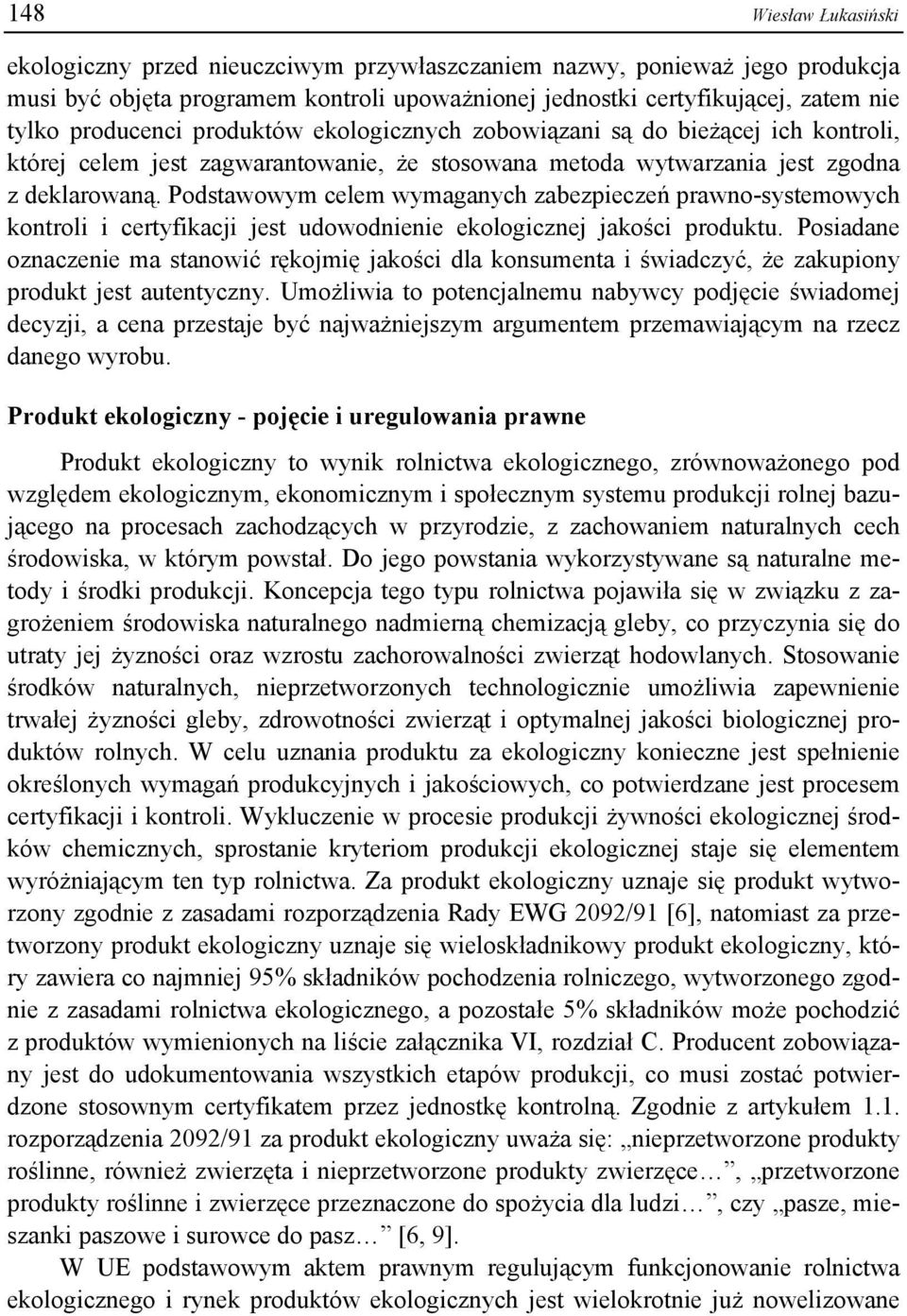 148 Wiesław Łukasiński

ekologiczny przed nieuczciwym przywłaszczaniem nazwy, ponieważ jego produkcja musi być objęta programem kontroli upoważnionej jednostki certyfikującej, zatem nie tylko producenci produktów ekologicznych zobowiązani są do bieżącej ich kontroli, której celem jest zagwarantowanie, że stosowana metoda wytwarzania jest zgodna z deklarowaną. Podstawowym celem wymaganych zabezpieczeń prawno-systemowych kontroli i certyfikacji jest udowodnienie ekologicznej jakości produktu. Posiadane oznaczenie ma stanowić rękojmię jakości dla konsumenta i świadczyć, że zakupiony produkt jest autentyczny. Umożliwia to potencjalnemu nabywcy podjęcie świadomej decyzji, a cena przestaje być najważniejszym argumentem przemawiającym na rzecz danego wyrobu.

Produkt ekologiczny - pojęcie i uregulowania prawne

Produkt ekologiczny to wynik rolnictwa ekologicznego, zrównoważonego pod względem ekologicznym, ekonomicznym i społecznym systemu produkcji rolnej bazującego na procesach zachodzących w przyrodzie, z zachowaniem naturalnych cech środowiska, w którym powstał. Do jego powstania wykorzystywane są naturalne metody i środki produkcji. Koncepcja tego typu rolnictwa pojawiła się w związku z zagrożeniem środowiska naturalnego nadmierną chemizacją gleby, co przyczynia się do utraty jej żyzności oraz wzrostu zachorowalności zwierząt hodowlanych. Stosowanie środków naturalnych, nieprzetworzonych technologicznie umożliwia zapewnienie trwałej żyzności gleby, zdrowotności zwierząt i optymalnej jakości biologicznej produktów rolnych. W celu uznania produktu za ekologiczny konieczne jest spełnienie określonych wymagań produkcyjnych i jakościowych, co potwierdzane jest procesem certyfikacji i kontroli. Wykluczenie w procesie produkcji żywności ekologicznej środków chemicznych, sprostanie kryteriom produkcji ekologicznej staje się elementem wyróżniającym ten typ rolnictwa. Za produkt ekologiczny uznaje się produkt wytworzony zgodnie z zasadami rozporządzenia Rady EWG 2092/91 [6], natomiast za przetworzony produkt ekologiczny uznaje się wieloskładnikowy produkt ekologiczny, który zawiera co najmniej 95% składników pochodzenia rolniczego, wytworzonego zgodnie z zasadami rolnictwa ekologicznego, a pozostałe 5% składników może pochodzić z produktów wymienionych na liście załącznika VI, rozdział C. Producent zobowiązany jest do udokumentowania wszystkich etapów produkcji, co musi zostać potwierdzone stosownym certyfikatem przez jednostkę kontrolną. Zgodnie z artykułem 1.1. rozporządzenia 2092/91 za produkt ekologiczny uważa się: „nieprzetworzone produkty roślinne, również zwierzęta i nieprzetworzone produkty zwierzęce…”, „przetworzone produkty roślinne i zwierzęce przeznaczone do spożycia dla ludzi…”, czy „pasze, mieszanki paszowe i surowce do pasz…” [6, 9].

W UE podstawowym aktem prawnym regulującym funkcjonowanie rolnictwa ekologicznego i rynek produktów ekologicznych jest wielokrotnie już nowelizowane